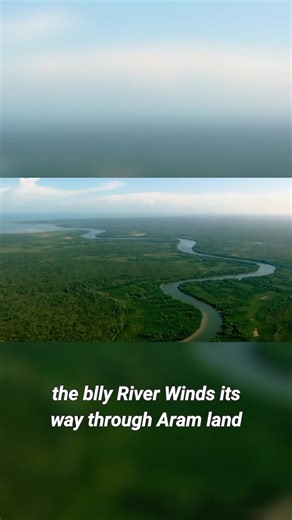 the blly River Winds its way through Aram land